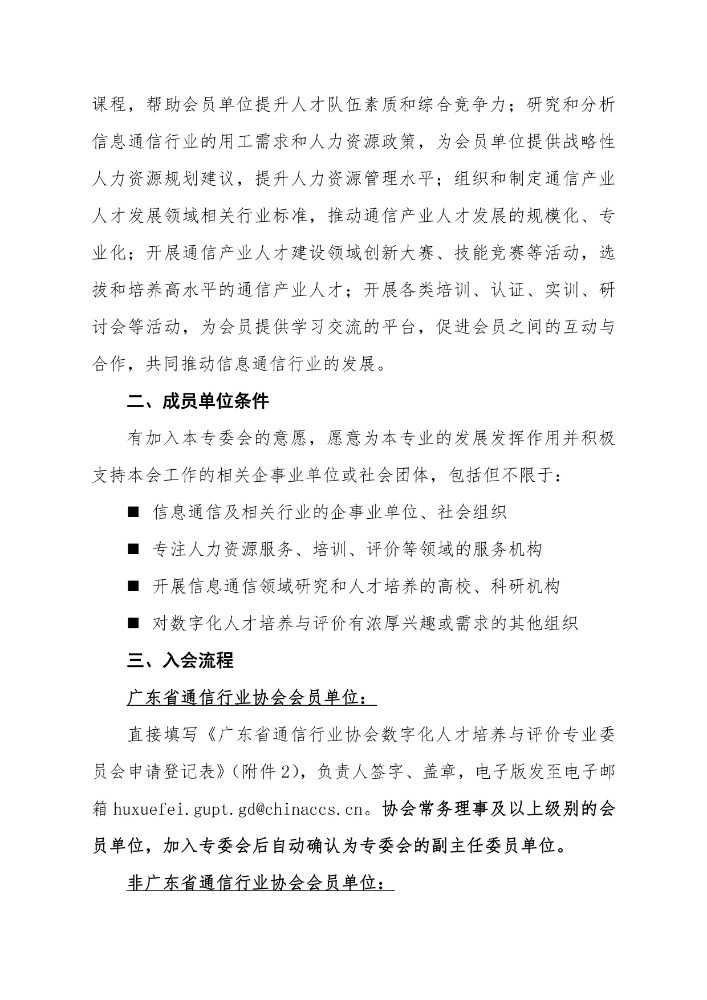 课程，帮助会员单位提升人才队伍素质和综合竞争力；研究和分析信息通信行业的用工需求和人力资源政策，为会员单位提供战略性人力资源规划建议，提升人力资源管理水平；组织和制定通信产业人才发展领域相关行业标准，推动通信产业人才发展的规模化、专业化；开展通信产业人才建设领域创新大赛、技能竞赛等活动，选拔和培养高水平的通信产业人才；开展各类培训、认证、实训、研讨会等活动，为会员提供学习交流的平台，促进会员之间的互动与合作，共同推动信息通信行业的发展。

二、成员单位条件

有加入本专委会的意愿，愿意为本专业的发展发挥作用并积极支持本会工作的相关企事业单位或社会团体，包括但不限于：

■ 信息通信及相关行业的企事业单位、社会组织

■ 专注人力资源服务、培训、评价等领域的服务机构

■ 开展信息通信领域研究和人才培养的高校、科研机构

■ 对数字化人才培养与评价有浓厚兴趣或需求的其他组织

三、入会流程

广东省通信行业协会会员单位：

直接填写《广东省通信行业协会数字化人才培养与评价专业委员会申请登记表》（附件2），负责人签字、盖章，电子版发至电子邮箱 huxuefei.gupt.gd@chinaccs.cn。协会常务理事及以上级别的会员单位，加入专委会后自动确认为专委会的副主任委员单位。

非广东省通信行业协会会员单位：